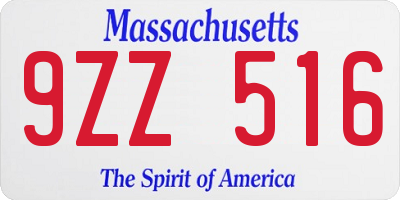 Massachusetts

9ZZ 516

The Spirit of America